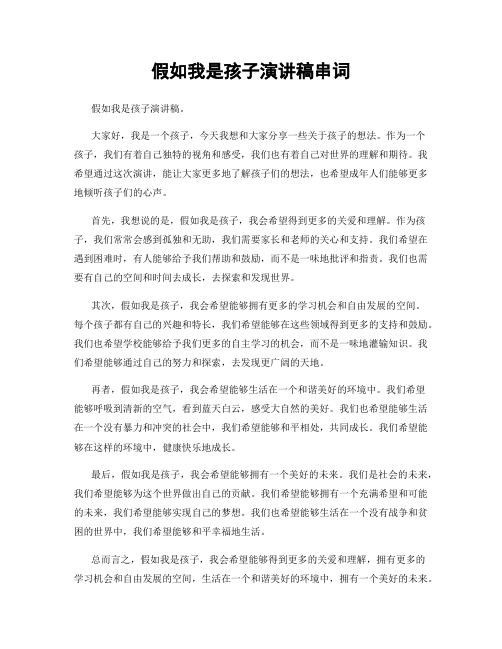 假如我是孩子演讲稿串词

假如我是孩子演讲稿。

大家好，我是一个孩子，今天我想和大家分享一些关于孩子的想法。作为一个孩子，我们有着自己独特的视角和感受，我们也有着自己对世界的理解和期待。我希望通过这次演讲，能让大家更多地了解孩子们的想法，也希望成年人们能够更多地倾听孩子们的心声。

首先，我想说的是，假如我是孩子，我会希望得到更多的关爱和理解。作为孩子，我们常常会感到孤独和无助，我们需要家长和老师的关心和支持。我们希望在遇到困难时，有人能够给予我们帮助和鼓励，而不是一味地批评和指责。我们也需要有自己的空间和时间去成长，去探索和发现世界。

其次，假如我是孩子，我会希望能够拥有更多的学习机会和自由发展的空间。每个孩子都有自己的兴趣和特长，我们希望能够在这些领域得到更多的支持和鼓励。我们也希望学校能够给予我们更多的自主学习的机会，而不是一味地灌输知识。我们希望能够通过自己的努力和探索，去发现更广阔的天地。

再者，假如我是孩子，我会希望能够生活在一个和谐美好的环境中。我们希望能够呼吸到清新的空气，看到蓝天白云，感受大自然的美好。我们也希望能够生活在一个没有暴力和冲突的社会中，我们希望能够和平相处，共同成长。我们希望能够在这样的环境中，健康快乐地成长。

最后，假如我是孩子，我会希望能够拥有一个美好的未来。我们是社会的未来，我们希望能够为这个世界做出自己的贡献。我们希望能够拥有一个充满希望和可能的未来，我们希望能够实现自己的梦想。我们也希望能够生活在一个没有战争和贫困的世界中，我们希望能够和平幸福地生活。

总而言之，假如我是孩子，我会希望能够得到更多的关爱和理解，拥有更多的学习机会和自由发展的空间，生活在一个和谐美好的环境中，拥有一个美好的未来。